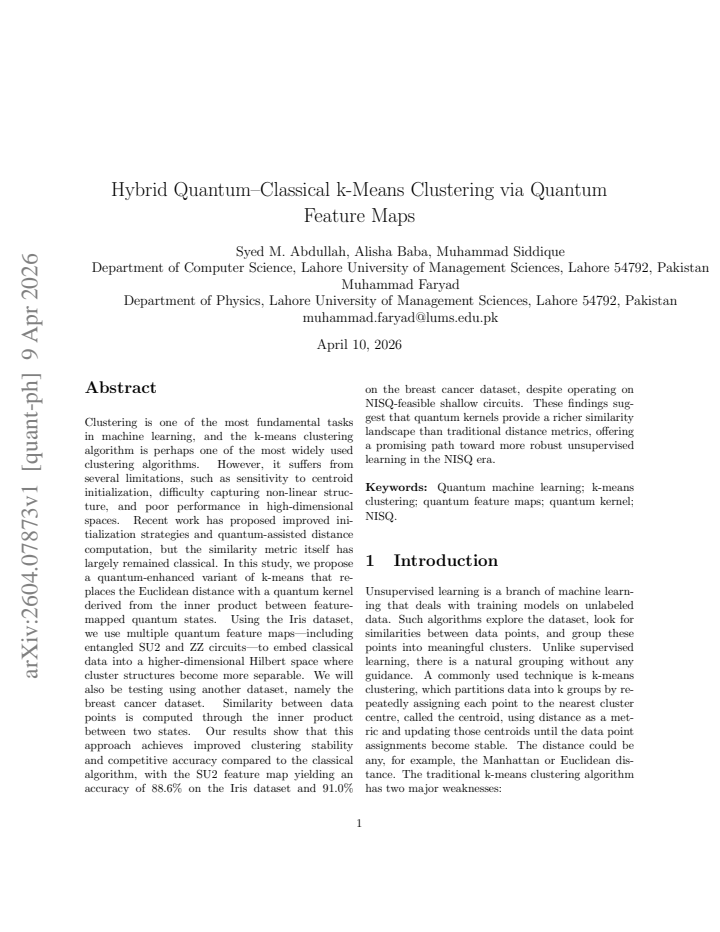 Hybrid Quantum–Classical k-Means Clustering via Quantum Feature Maps

Syed M. Abdullah, Alisha Baba, Muhammad Siddique
Department of Computer Science, Lahore University of Management Sciences, Lahore 54792, Pakistan
Muhammad Faryad
Department of Physics, Lahore University of Management Sciences, Lahore 54792, Pakistan
muhammad.faryad@lums.edu.pk

April 10, 2026

Abstract

Clustering is one of the most fundamental tasks in machine learning, and the k-means clustering algorithm is perhaps one of the most widely used clustering algorithms. However, it suffers from several limitations, such as sensitivity to centroid initialization, difficulty capturing non-linear structure, and poor performance in high-dimensional spaces. Recent work has proposed improved initialization strategies and quantum-assisted distance computation, but the similarity metric itself has largely remained classical. In this study, we propose a quantum-enhanced variant of k-means that replaces the Euclidean distance with a quantum kernel derived from the inner product between feature-mapped quantum states. Using the Iris dataset, we use multiple quantum feature maps—including entangled SU2 and ZZ circuits—to embed classical data into a higher-dimensional Hilbert space where cluster structures become more separable. We will also be testing using another dataset, namely the breast cancer dataset. Similarity between data points is computed through the inner product between two states. Our results show that this approach achieves improved clustering stability and competitive accuracy compared to the classical algorithm, with the SU2 feature map yielding an accuracy of 88.6% on the Iris dataset and 91.0% on the breast cancer dataset, despite operating on NISQ-feasible shallow circuits. These findings suggest that quantum kernels provide a richer similarity landscape than traditional distance metrics, offering a promising path toward more robust unsupervised learning in the NISQ era.

Keywords: Quantum machine learning; k-means clustering; quantum feature maps; quantum kernel; NISQ.

1 Introduction

Unsupervised learning is a branch of machine learning that deals with training models on unlabeled data. Such algorithms explore the dataset, look for similarities between data points, and group these points into meaningful clusters. Unlike supervised learning, there is a natural grouping without any guidance. A commonly used technique is k-means clustering, which partitions data into k groups by repeatedly assigning each point to the nearest cluster centre, called the centroid, using distance as a metric and updating those centroids until the data point assignments become stable. The distance could be any, for example, the Manhattan or Euclidean distance. The traditional k-means clustering algorithm has two major weaknesses:

1

arXiv:2604.07873v1 [quant-ph] 9 Apr 2026